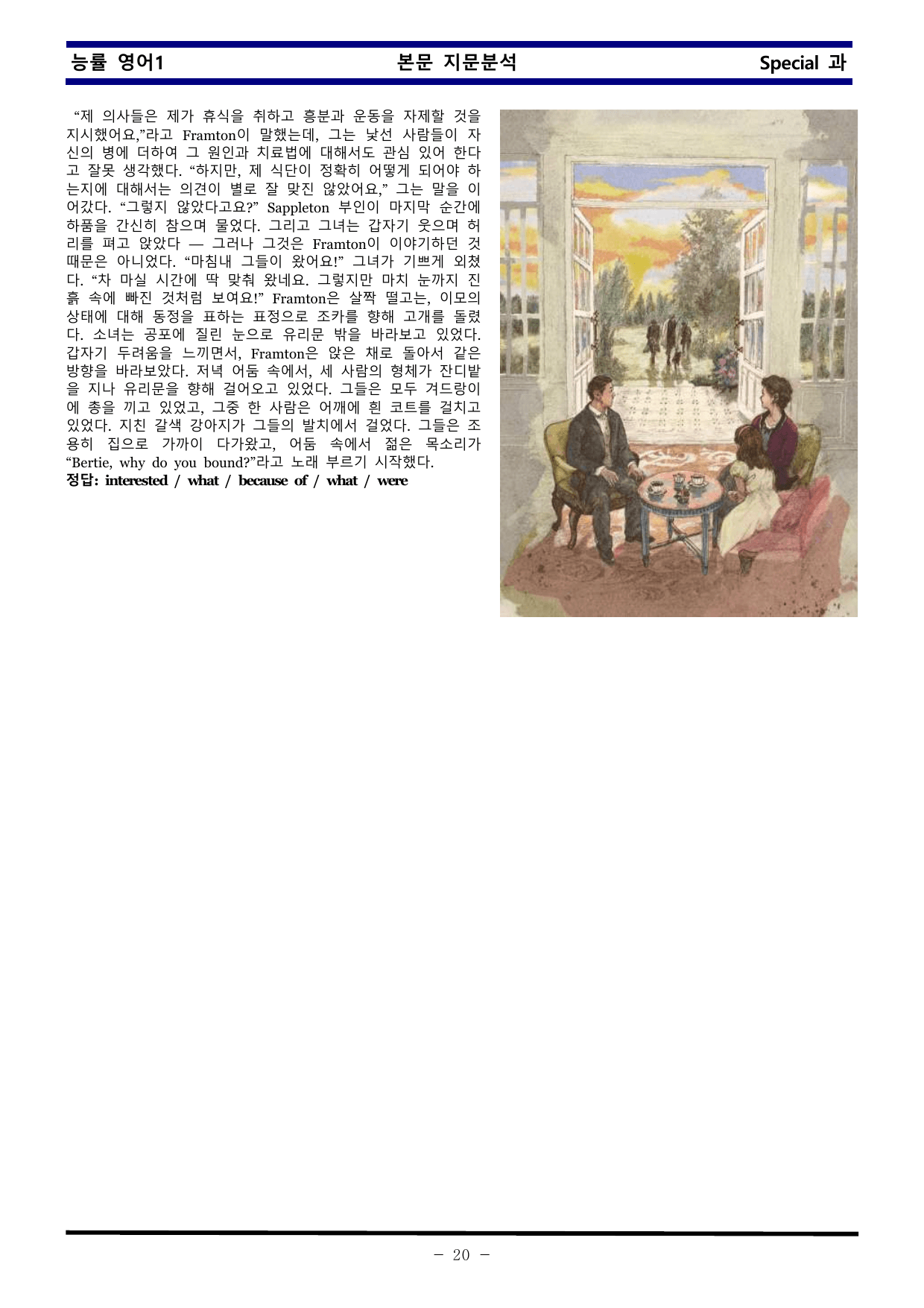 능률 영어1 본문 지문분석 Special 과

"제 의사들은 제가 휴식을 취하고 흥분과 운동을 자제할 것을 지시했어요,"라고 Framton이 말했는데, 그는 낯선 사람들이 자신의 병에 더하여 그 원인과 치료법에 대해서도 관심 있어 한다고 잘못 생각했다. "하지만, 제 식단이 정확히 어떻게 되어야 하는지에 대해서는 의견이 별로 잘 맞진 않았어요," 그는 말을 이어갔다. "그렇지 않았다고요?" Sappleton 부인이 마지막 순간에 하품을 간신히 참으며 물었다. 그리고 그녀는 갑자기 웃으며 허리를 펴고 앉았다 — 그러나 그것은 Framton이 이야기하던 것 때문은 아니었다. "마침내 그들이 왔어요!" 그녀가 기쁘게 외쳤다. "차 마실 시간에 딱 맞춰 왔네요. 그렇지만 마치 눈까지 진흙 속에 빠진 것처럼 보여요!" Framton은 살짝 떨고는, 이모의 상태에 대해 동정을 표하는 표정으로 조카를 향해 고개를 돌렸다. 소녀는 공포에 질린 눈으로 유리문 밖을 바라보고 있었다. 갑자기 두려움을 느끼면서, Framton은 앉은 채로 돌아서 같은 방향을 바라보았다. 저녁 어둠 속에서, 세 사람의 형체가 잔디밭을 지나 유리문을 향해 걸어오고 있었다. 그들은 모두 겨드랑이에 총을 끼고 있었고, 그중 한 사람은 어깨에 흰 코트를 걸치고 있었다. 지친 갈색 강아지가 그들의 발치에서 걸었다. 그들은 조용히 집으로 가까이 다가왔고, 어둠 속에서 젊은 목소리가 "Bertie, why do you bound?"라고 노래 부르기 시작했다.
정답: interested / what / because of / what / were

- 20 -